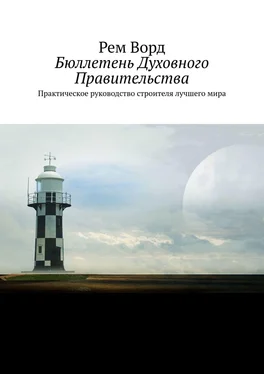 Рем Ворд
Бюллетень Духовного Правительства
Практическое руководство строителя лучшего мира